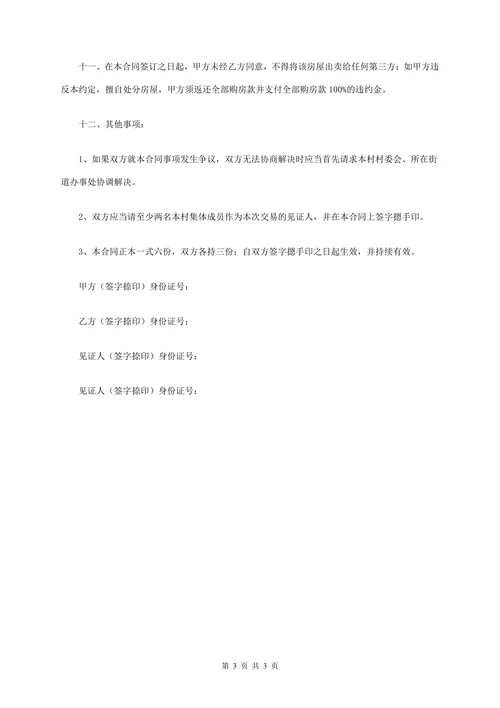 十一、在本合同签订之日起，甲方未经乙方同意，不得将该房屋出卖给任何第三方；如甲方违反本约定，擅自处分房屋，甲方须返还全部购房款并支付全部购房款 100%的违约金。

十二、其他事项：

1、如果双方就本合同事项发生争议，双方无法协商解决时应当首先请求本村村委会、所在街道办事处协调解决。

2、双方应当请至少两名本村集体成员作为本次交易的见证人，并在本合同上签字摁手印。

3、本合同正本一式六份，双方各持三份；自双方签字摁手印之日起生效，并持续有效。

甲方（签字捺印）身份证号：

乙方（签字捺印）身份证号：

见证人（签字捺印）身份证号：

见证人（签字捺印）身份证号：

第 3 页 共 3 页